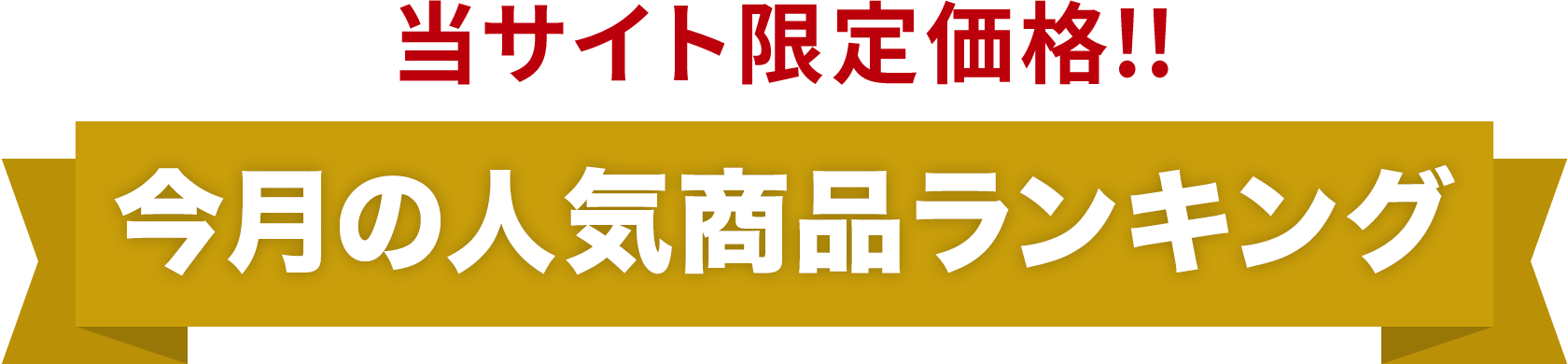 当サイト限定価格!!

今月の人気商品ランキング